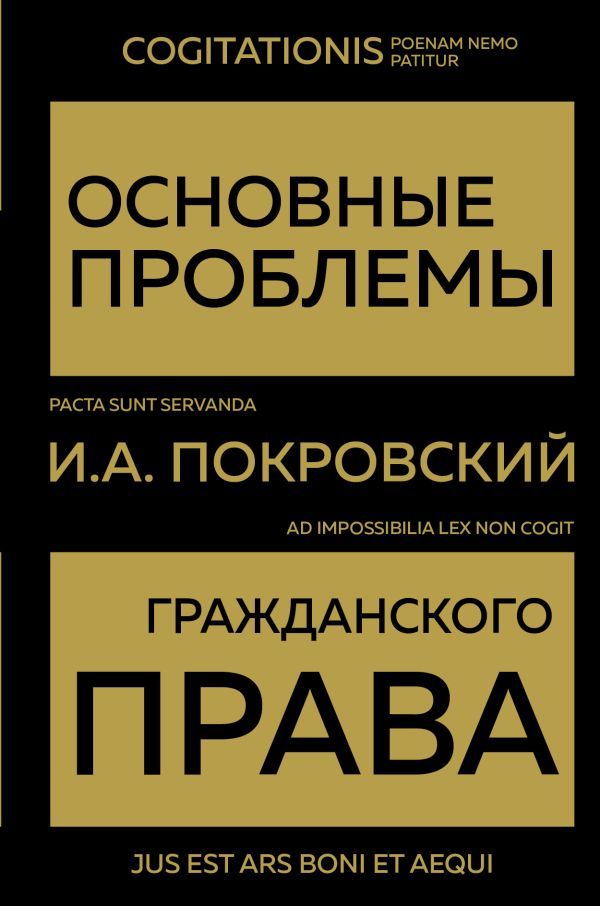 COGITATIONIS POENAM NEMO PATITUR

ОСНОВНЫЕ ПРОБЛЕМЫ

PACTA SUNT SERVANDA

И.А. ПОКРОВСКИЙ

AD IMPOSSIBILIA LEX NON COGIT

ГРАЖДАНСКОГО ПРАВА

JUS EST ARS BONI ET AEQUI